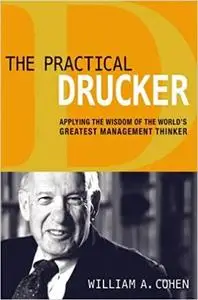 THE PRACTICAL
DRUCKER

APPLYING THE WISDOM OF THE WORLD'S GREATEST MANAGEMENT THINKER

WILLIAM A. COHEN